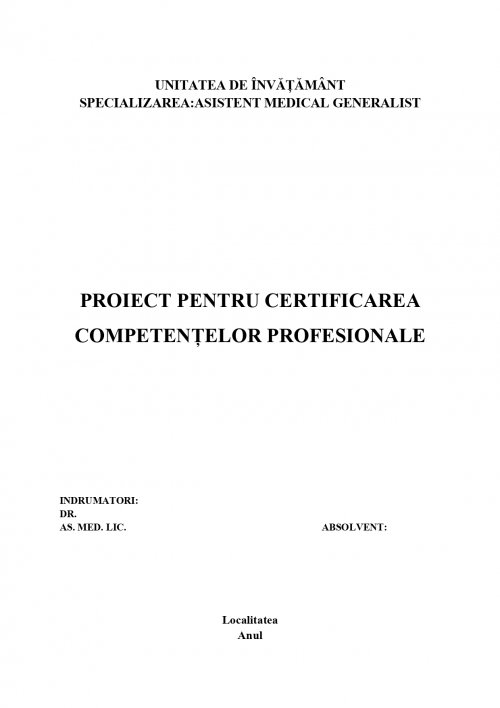 UNITATEA DE ÎNVĂŢĂMÂNT
SPECIALIZAREA:ASISTENT MEDICAL GENERALIST

PROIECT PENTRU CERTIFICAREA
COMPETENŢELOR PROFESIONALE

INDRUMATORI:
DR.
AS. MED. LIC.

ABSOLVENT:

Localitatea
Anul